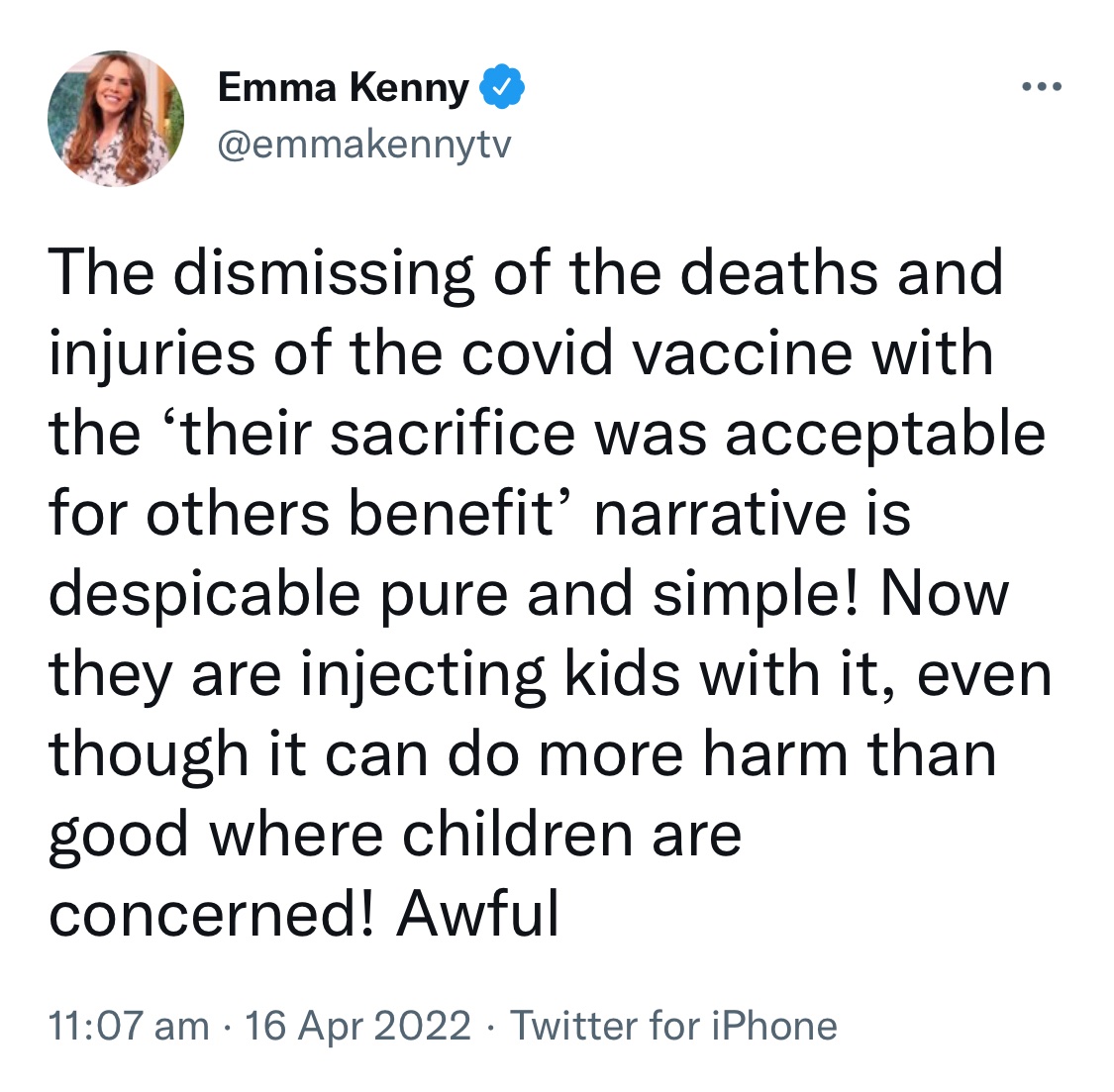 Emma Kenny
@emmakennytv

The dismissing of the deaths and injuries of the covid vaccine with the ‘their sacrifice was acceptable for others benefit’ narrative is despicable pure and simple! Now they are injecting kids with it, even though it can do more harm than good where children are concerned! Awful

11:07 am · 16 Apr 2022 · Twitter for iPhone